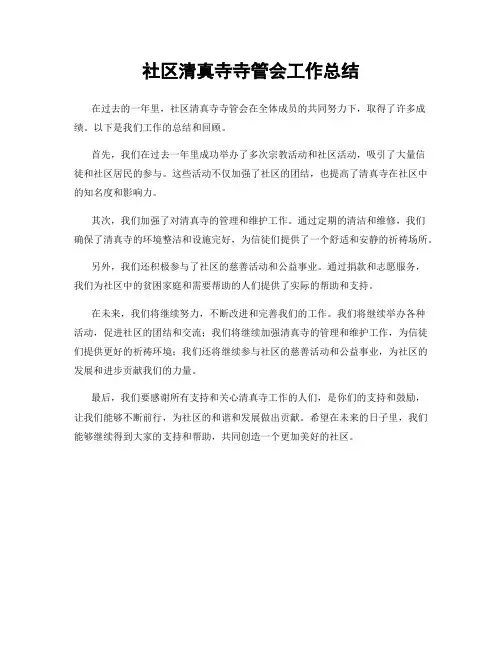 社区清真寺寺管会工作总结

在过去的一年里，社区清真寺寺管会在全体成员的共同努力下，取得了许多成绩。以下是我们工作的总结和回顾。

首先，我们在过去一年里成功举办了多次宗教活动和社区活动，吸引了大量信徒和社区居民的参与。这些活动不仅加强了社区的团结，也提高了清真寺在社区中的知名度和影响力。

其次，我们加强了对清真寺的管理和维护工作。通过定期的清洁和维修，我们确保了清真寺的环境整洁和设施完好，为信徒们提供了一个舒适和安静的祈祷场所。

另外，我们还积极参与了社区的慈善活动和公益事业。通过捐款和志愿服务，我们为社区中的贫困家庭和需要帮助的人们提供了实际的帮助和支持。

在未来，我们将继续努力，不断改进和完善我们的工作。我们将继续举办各种活动，促进社区的团结和交流；我们将继续加强清真寺的管理和维护工作，为信徒们提供更好的祈祷环境；我们还将继续参与社区的慈善活动和公益事业，为社区的发展和进步贡献我们的力量。

最后，我们要感谢所有支持和关心清真寺工作的人们，是你们的支持和鼓励，让我们能够不断前行，为社区的和谐和发展做出贡献。希望在未来的日子里，我们能够继续得到大家的支持和帮助，共同创造一个更加美好的社区。